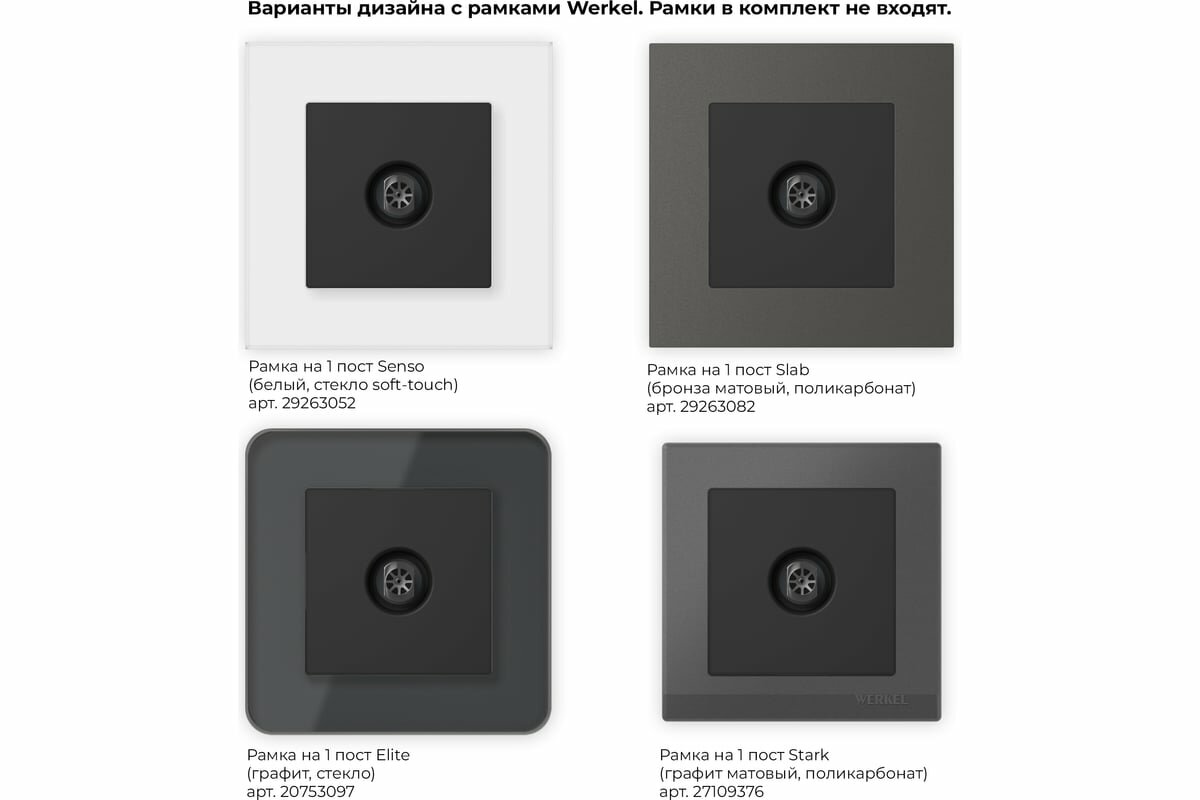 Варианты дизайна с рамками Werkel. Рамки в комплект не входят.

Рамка на 1 пост Senso
(белый, стекло soft-touch)
арт. 29263052

Рамка на 1 пост Slab
(бронза матовый, поликарбонат)
арт. 29263082

Рамка на 1 пост Elite
(графит, стекло)
арт. 20753097

WERKEL

Рамка на 1 пост Stark
(графит матовый, поликарбонат)
арт. 27109376